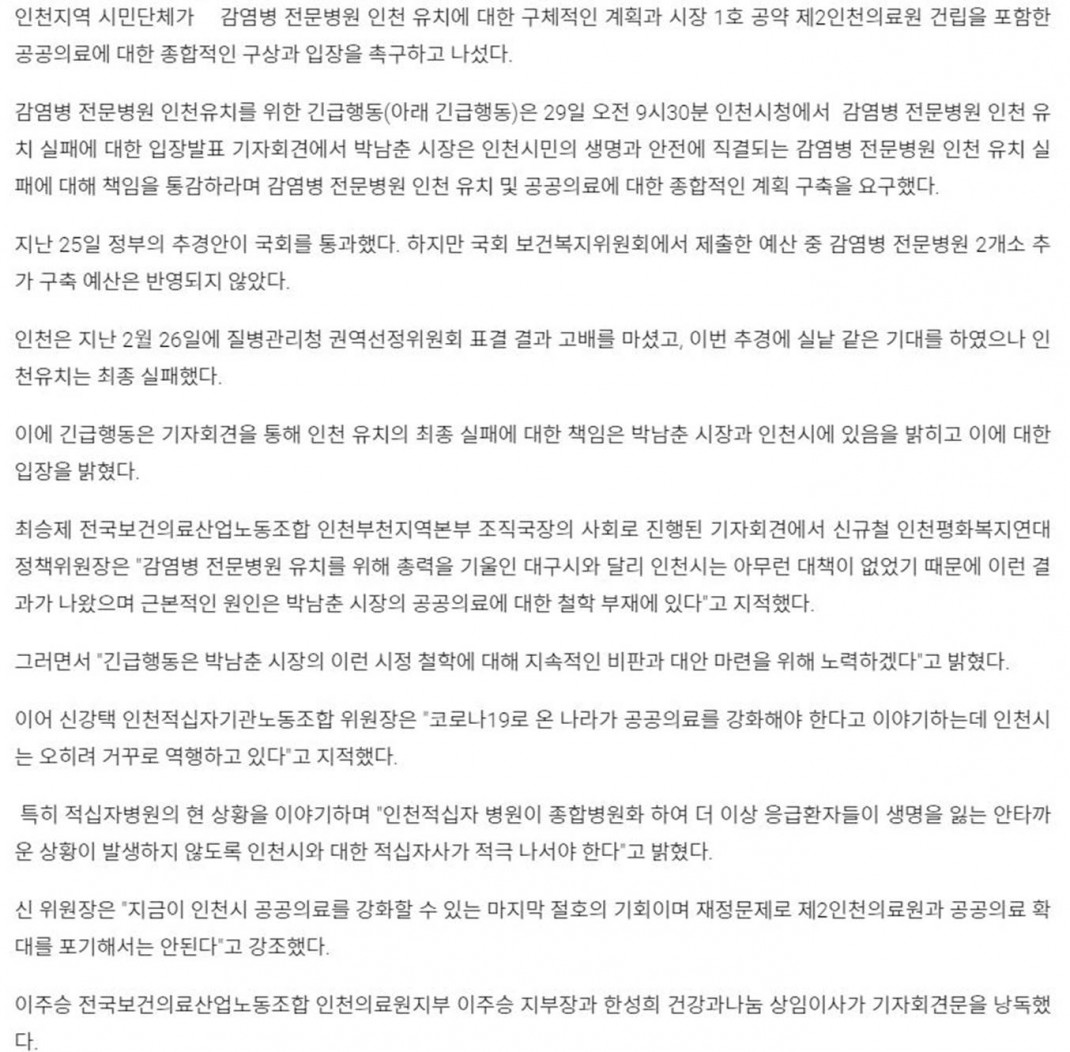 인천지역 시민단체가 감염병 전문병원 인천 유치에 대한 구체적인 계획과 시장 1호 공약 제2인천의료원 건립을 포함한 공공의료에 대한 종합적인 구상과 입장을 촉구하고 나섰다.

감염병 전문병원 인천유치를 위한 긴급행동(아래 긴급행동)은 29일 오전 9시30분 인천시청에서 감염병 전문병원 인천 유치 실패에 대한 입장발표 기자회견에서 박남춘 시장은 인천시민의 생명과 안전에 직결되는 감염병 전문병원 인천 유치 실패에 대해 책임을 통감하라며 감염병 전문병원 인천 유치 및 공공의료에 대한 종합적인 계획 구축을 요구했다.

지난 25일 정부의 추경안이 국회를 통과했다. 하지만 국회 보건복지위원회에서 제출한 예산 중 감염병 전문병원 2개소 추가 구축 예산은 반영되지 않았다.

인천은 지난 2월 26일에 질병관리청 권역선정위원회 표결 결과 고배를 마셨고, 이번 추경에 실낱 같은 기대를 하였으나 인천유치는 최종 실패했다.

이에 긴급행동은 기자회견을 통해 인천 유치의 최종 실패에 대한 책임은 박남춘 시장과 인천시에 있음을 밝히고 이에 대한 입장을 밝혔다.

최승제 전국보건의료산업노동조합 인천부천지역본부 조직국장의 사회로 진행된 기자회견에서 신규철 인천평화복지연대 정책위원장은 "감염병 전문병원 유치를 위해 총력을 기울인 대구시와 달리 인천시는 아무런 대책이 없었기 때문에 이런 결과가 나왔으며 근본적인 원인은 박남춘 시장의 공공의료에 대한 철학 부재에 있다"고 지적했다.

그러면서 "긴급행동은 박남춘 시장의 이런 시정 철학에 대해 지속적인 비판과 대안 마련을 위해 노력하겠다"고 밝혔다.

이어 신강택 인천적십자기관노동조합 위원장은 "코로나19로 온 나라가 공공의료를 강화해야 한다고 이야기하는데 인천시는 오히려 거꾸로 역행하고 있다"고 지적했다.

특히 적십자병원의 현 상황을 이야기하며 "인천적십자 병원이 종합병원화 하여 더 이상 응급환자들이 생명을 잃는 안타까운 상황이 발생하지 않도록 인천시와 대한 적십자사가 적극 나서야 한다"고 밝혔다.

신 위원장은 "지금이 인천시 공공의료를 강화할 수 있는 마지막 절호의 기회이며 재정문제로 제2인천의료원과 공공의료 확대를 포기해서는 안된다"고 강조했다.

이주승 전국보건의료산업노동조합 인천의료원지부 이주승 지부장과 한성희 건강과나눔 상임이사가 기자회견문을 낭독했다.